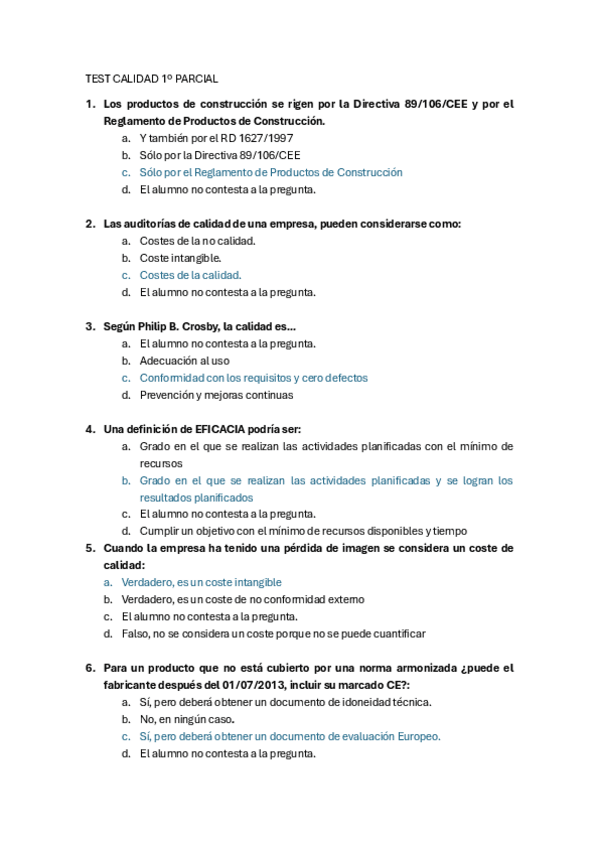 TEST CALIDAD 1º PARCIAL

1. Los productos de construcción se rigen por la Directiva 89/106/CEE y por el Reglamento de Productos de Construcción.
a. Y también por el RD 1627/1997
b. Sólo por la Directiva 89/106/CEE
c. Sólo por el Reglamento de Productos de Construcción
d. El alumno no contesta a la pregunta.

2. Las auditorías de calidad de una empresa, pueden considerarse como:
a. Costes de la no calidad.
b. Coste intangible.
c. Costes de la calidad.
d. El alumno no contesta a la pregunta.

3. Según Philip B. Crosby, la calidad es...
a. El alumno no contesta a la pregunta.
b. Adecuación al uso
c. Conformidad con los requisitos y cero defectos
d. Prevención y mejoras continuas

4. Una definición de EFICACIA podría ser:
a. Grado en el que se realizan las actividades planificadas con el mínimo de recursos
b. Grado en el que se realizan las actividades planificadas y se logran los resultados planificados
c. El alumno no contesta a la pregunta.
d. Cumplir un objetivo con el mínimo de recursos disponibles y tiempo

5. Cuando la empresa ha tenido una pérdida de imagen se considera un coste de calidad:
a. Verdadero, es un coste intangible
b. Verdadero, es un coste de no conformidad externo
c. El alumno no contesta a la pregunta.
d. Falso, no se considera un coste porque no se puede cuantificar

6. Para un producto que no está cubierto por una norma armonizada ¿puede el fabricante después del 01/07/2013, incluir su marcado CE?:
a. Sí, pero deberá obtener un documento de idoneidad técnica.
b. No, en ningún caso.
c. Sí, pero deberá obtener un documento de evaluación Europeo.
d. El alumno no contesta a la pregunta.